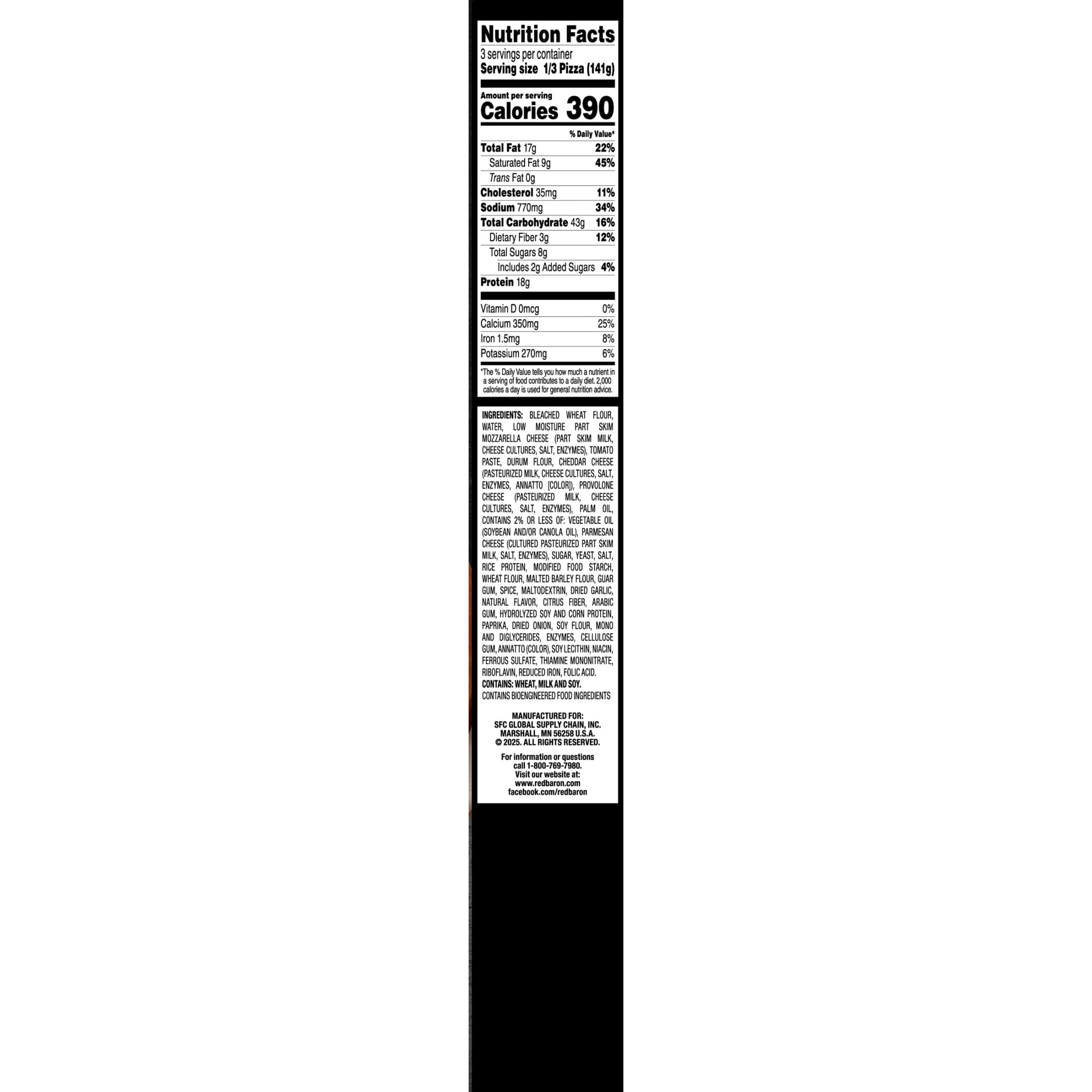 Nutrition Facts
3 servings per container
Serving size 1/3 Pizza (141g)

Amount per serving
Calories 390

% Daily Value*

Total Fat 17g 22%
Saturated Fat 9g 45%
Trans Fat 0g
Cholesterol 35mg 11%
Sodium 770mg 34%
Total Carbohydrate 43g 16%
Dietary Fiber 3g 12%
Total Sugars 8g
Includes 2g Added Sugars 4%
Protein 18g

Vitamin D 0mcg 0%
Calcium 350mg 25%
Iron 1.5mg 8%
Potassium 270mg 6%

*The % Daily Value tells you how much a nutrient in a serving of food contributes to a daily diet. 2,000 calories a day is used for general nutrition advice.

INGREDIENTS: BLEACHED WHEAT FLOUR, WATER, LOW MOISTURE PART SKIM MOZZARELLA CHEESE (PART SKIM MILK, CHEESE CULTURES, SALT, ENZYMES), TOMATO PASTE, DURUM FLOUR, CHEDDAR CHEESE (PASTEURIZED MILK, CHEESE CULTURES, SALT, ENZYMES, ANNATTO [COLOR]), PROVOLONE CHEESE (PASTEURIZED MILK, CHEESE CULTURES, SALT, ENZYMES), PALM OIL, CONTAINS 2% OR LESS OF: VEGETABLE OIL (SOYBEAN AND/OR CANOLA OIL), PARMESAN CHEESE (CULTURED PASTEURIZED PART SKIM MILK, SALT, ENZYMES), SUGAR, YEAST, SALT, RICE PROTEIN, MODIFIED FOOD STARCH, WHEAT FLOUR, MALTED BARLEY FLOUR, GUAR GUM, SPICE, MALTODEXTRIN, DRIED GARLIC, NATURAL FLAVOR, CITRUS FIBER, ARABIC GUM, HYDROLYZED SOY AND CORN PROTEIN, PAPRIKA, DRIED ONION, SOY FLOUR, MONO AND DIGLYCERIDES, ENZYMES, CELLULOSE GUM, ANNATTO (COLOR), SOY LECITHIN, NIACIN, FERROUS SULFATE, THIAMINE MONONITRATE, RIBOFLAVIN, REDUCED IRON, FOLIC ACID.
CONTAINS: WHEAT, MILK AND SOY.
CONTAINS BIOENGINEERED FOOD INGREDIENTS

MANUFACTURED FOR:
SFC GLOBAL SUPPLY CHAIN, INC.
MARSHALL, MN 56258 U.S.A.
© 2025. ALL RIGHTS RESERVED.

For information or questions
call 1-800-769-7980.
Visit our website at:
www.redbaron.com
facebook.com/redbaron